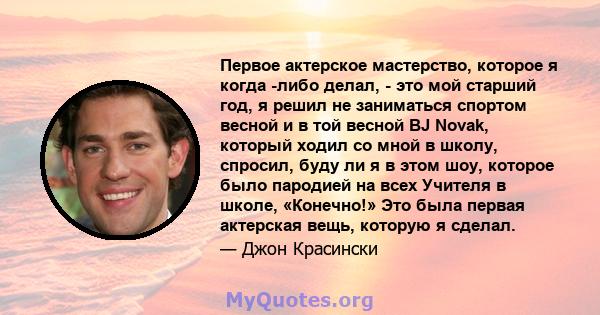 Первое актерское мастерство, которое я когда -либо делал, - это мой старший год, я решил не заниматься спортом весной и в той весной BJ Novak, который ходил со мной в школу, спросил, буду ли я в этом шоу, которое было пародией на всех Учителя в школе, «Конечно!» Это была первая актерская вещь, которую я сделал.

— Джон Красински

MyQuotes.org